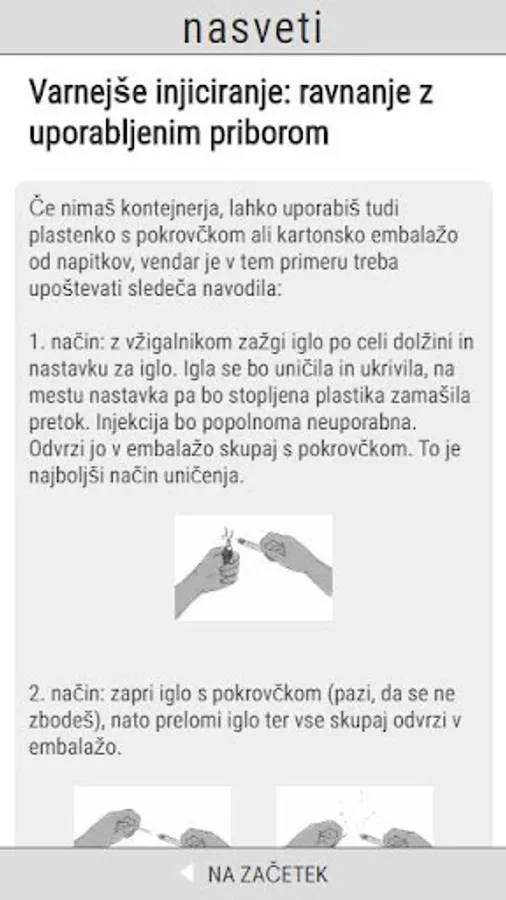 nasveti

Varnejše injiciranje: ravnanje z uporabljenim priborom

Če nimaš kontejnerja, lahko uporabiš tudi plastenko s pokrovčkom ali kartonsko embalažo od napitkov, vendar je v tem primeru treba upoštevati sledeča navodila:

1. način: z vžigalnikom zažgi iglo po celi dolžini in nastavku za iglo. Igla se bo uničila in ukrivila, na mestu nastavka pa bo stopljena plastika zamašila pretok. Injekcija bo popolnoma neuporabna. Odvrzi jo v embalažo skupaj s pokrovčkom. To je najboljši način uničenja.

2. način: zapri iglo s pokrovčkom (pazi, da se ne zbodeš), nato prelomi iglo ter vse skupaj odvrzi v embalažo.

NA ZAČETEK